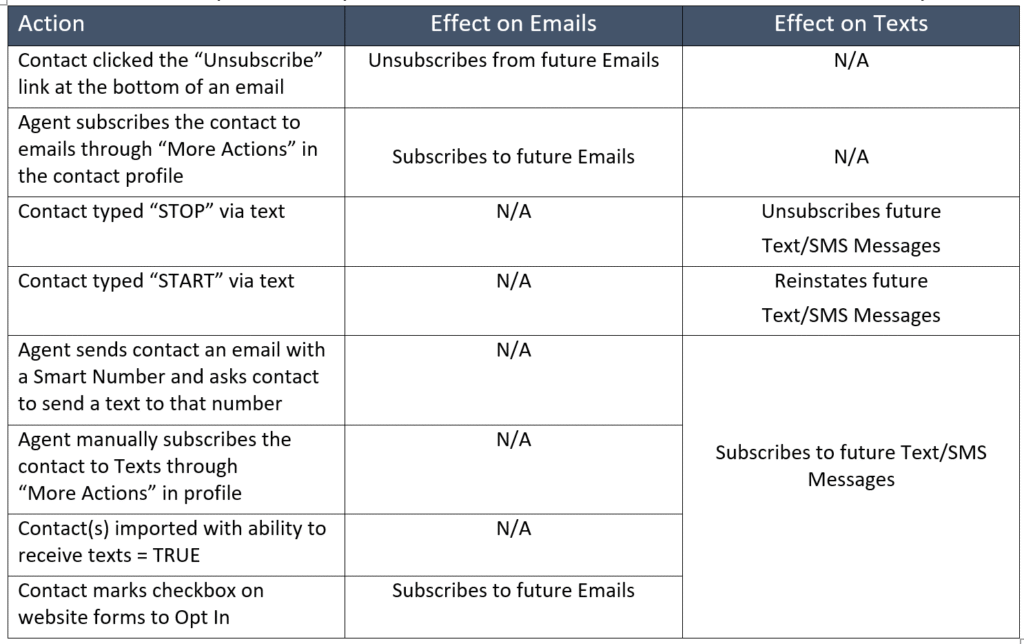 | Action | Effect on Emails | Effect on Texts |
|---|---|---|
| Contact clicked the "Unsubscribe" link at the bottom of an email | Unsubscribes from future Emails | N/A |
| Agent subscribes the contact to emails through "More Actions" in the contact profile | Subscribes to future Emails | N/A |
| Contact typed "STOP" via text | N/A | Unsubscribes future Text/SMS Messages |
| Contact typed "START" via text | N/A | Reinstates future Text/SMS Messages |
| Agent sends contact an email with a Smart Number and asks contact to send a text to that number | N/A | Subscribes to future Text/SMS Messages |
| Agent manually subscribes the contact to Texts through "More Actions" in profile | N/A | |
| Contact(s) imported with ability to receive texts = TRUE | N/A | |
| Contact marks checkbox on website forms to Opt In | Subscribes to future Emails | |